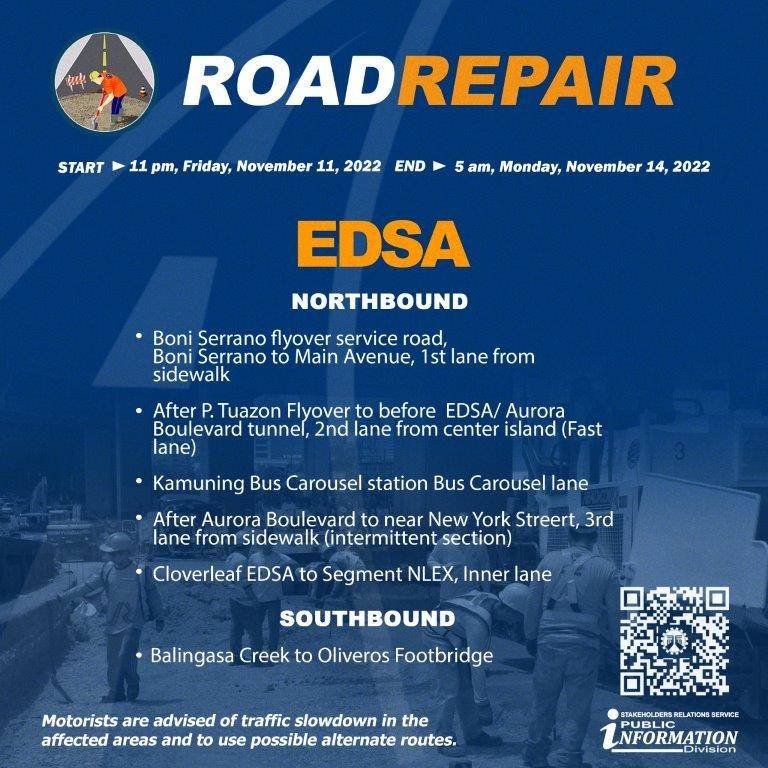 ROADREPAIR

START ► 11 pm, Friday, November 11, 2022   END ► 5 am, Monday, November 14, 2022

EDSA

NORTHBOUND

• Boni Serrano flyover service road, Boni Serrano to Main Avenue, 1st lane from sidewalk

• After P. Tuazon Flyover to before EDSA/ Aurora Boulevard tunnel, 2nd lane from center island (Fast lane)

• Kamuning Bus Carousel station Bus Carousel lane

• After Aurora Boulevard to near New York Streert, 3rd lane from sidewalk (intermittent section)

• Cloverleaf EDSA to Segment NLEX, Inner lane

SOUTHBOUND

• Balingasa Creek to Oliveros Footbridge

Motorists are advised of traffic slowdown in the affected areas and to use possible alternate routes.

STAKEHOLDERS RELATIONS SERVICE
PUBLIC
INFORMATION
Division